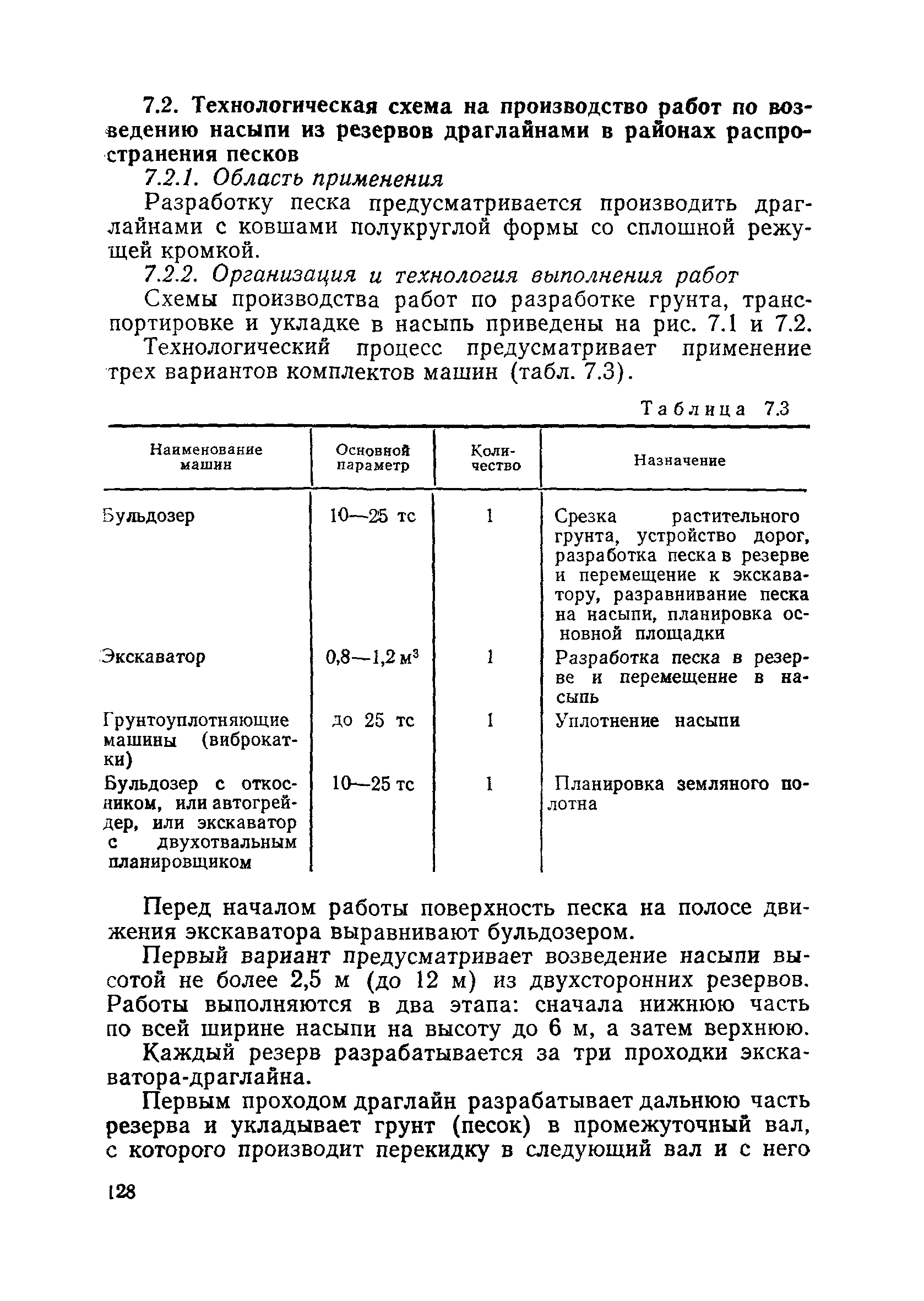 7.2. Технологическая схема на производство работ по возведению насыпи из резервов драглайнами в районах распространения песков

7.2.1. Область применения

Разработку песка предусматривается производить драглайнами с ковшами полукруглой формы со сплошной режущей кромкой.

7.2.2. Организация и технология выполнения работ

Схемы производства работ по разработке грунта, транспортировке и укладке в насыпь приведены на рис. 7.1 и 7.2.

Технологический процесс предусматривает применение трех вариантов комплектов машин (табл. 7.3).

Таблица 7.3

| Наименование машин | Основной параметр | Количество | Назначение |
|---|---|---|---|
| Бульдозер | 10—25 тс | 1 | Срезка растительного грунта, устройство дорог, разработка песка в резерве и перемещение к экскаватору, разравнивание песка на насыпи, планировка основной площадки |
| Экскаватор | 0,8—1,2 $м^3$ | 1 | Разработка песка в резерве и перемещение в насыпь |
| Грунтоуплотняющие машины (виброкатки) | до 25 тс | 1 | Уплотнение насыпи |
| Бульдозер с откосником, или автогрейдер, или экскаватор с двухотвальным планировщиком | 10—25 тс | 1 | Планировка земляного полотна |

Перед началом работы поверхность песка на полосе движения экскаватора выравнивают бульдозером.

Первый вариант предусматривает возведение насыпи высотой не более 2,5 м (до 12 м) из двухсторонних резервов. Работы выполняются в два этапа: сначала нижнюю часть по всей ширине насыпи на высоту до 6 м, а затем верхнюю.

Каждый резерв разрабатывается за три проходки экскаватора-драглайна.

Первым проходом драглайн разрабатывает дальнюю часть резерва и укладывает грунт (песок) в промежуточный вал, с которого производит перекидку в следующий вал и с него

128